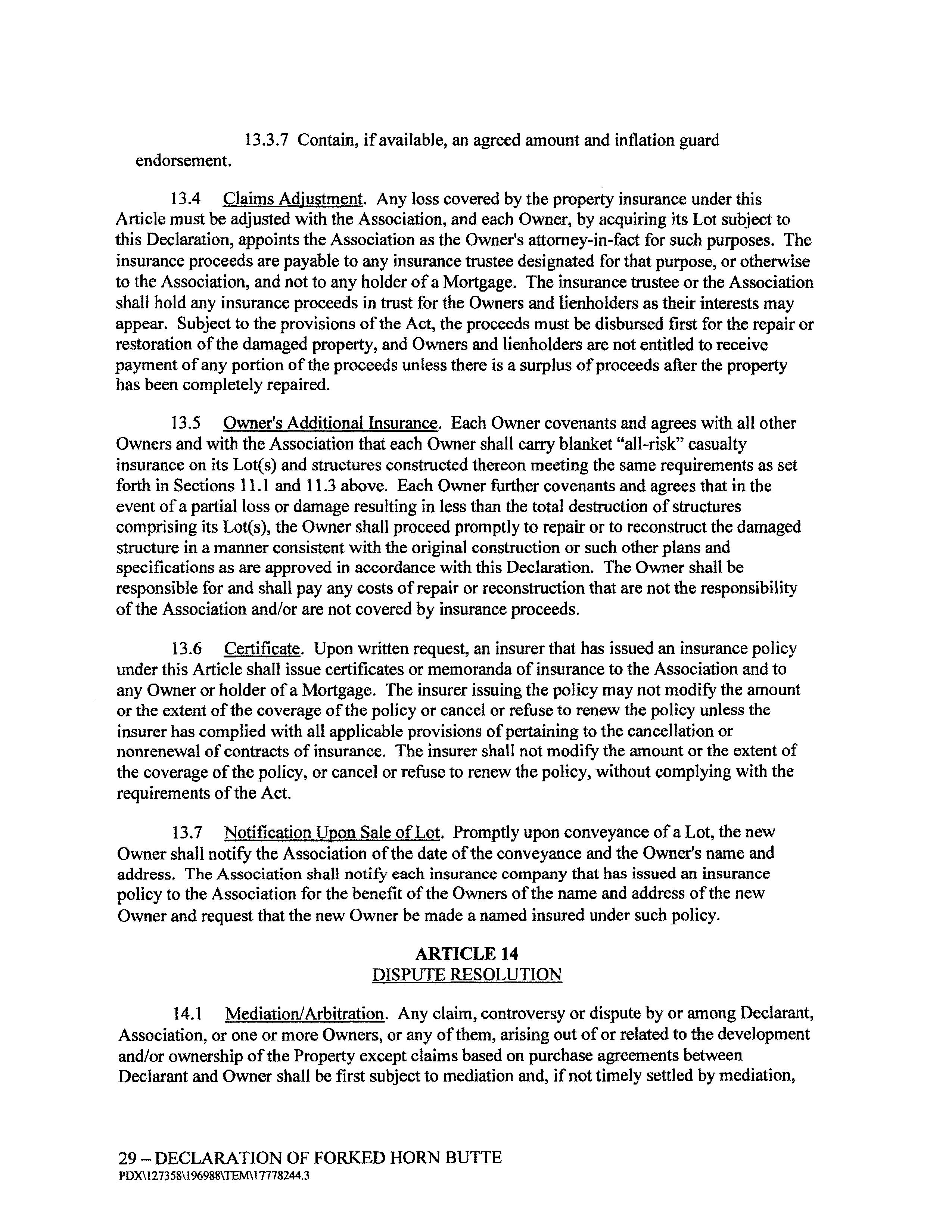 13.3.7 Contain, if available, an agreed amount and inflation guard endorsement.

13.4 Claims Adjustment. Any loss covered by the property insurance under this Article must be adjusted with the Association, and each Owner, by acquiring its Lot subject to this Declaration, appoints the Association as the Owner's attorney-in-fact for such purposes. The insurance proceeds are payable to any insurance trustee designated for that purpose, or otherwise to the Association, and not to any holder of a Mortgage. The insurance trustee or the Association shall hold any insurance proceeds in trust for the Owners and lienholders as their interests may appear. Subject to the provisions of the Act, the proceeds must be disbursed first for the repair or restoration of the damaged property, and Owners and lienholders are not entitled to receive payment of any portion of the proceeds unless there is a surplus of proceeds after the property has been completely repaired.

13.5 Owner's Additional Insurance. Each Owner covenants and agrees with all other Owners and with the Association that each Owner shall carry blanket "all-risk" casualty insurance on its Lot(s) and structures constructed thereon meeting the same requirements as set forth in Sections 11.1 and 11.3 above. Each Owner further covenants and agrees that in the event of a partial loss or damage resulting in less than the total destruction of structures comprising its Lot(s), the Owner shall proceed promptly to repair or to reconstruct the damaged structure in a manner consistent with the original construction or such other plans and specifications as are approved in accordance with this Declaration. The Owner shall be responsible for and shall pay any costs of repair or reconstruction that are not the responsibility of the Association and/or are not covered by insurance proceeds.

13.6 Certificate. Upon written request, an insurer that has issued an insurance policy under this Article shall issue certificates or memoranda of insurance to the Association and to any Owner or holder of a Mortgage. The insurer issuing the policy may not modify the amount or the extent of the coverage of the policy or cancel or refuse to renew the policy unless the insurer has complied with all applicable provisions of pertaining to the cancellation or nonrenewal of contracts of insurance. The insurer shall not modify the amount or the extent of the coverage of the policy, or cancel or refuse to renew the policy, without complying with the requirements of the Act.

13.7 Notification Upon Sale of Lot. Promptly upon conveyance of a Lot, the new Owner shall notify the Association of the date of the conveyance and the Owner's name and address. The Association shall notify each insurance company that has issued an insurance policy to the Association for the benefit of the Owners of the name and address of the new Owner and request that the new Owner be made a named insured under such policy.

ARTICLE 14
DISPUTE RESOLUTION

14.1 Mediation/Arbitration. Any claim, controversy or dispute by or among Declarant, Association, or one or more Owners, or any of them, arising out of or related to the development and/or ownership of the Property except claims based on purchase agreements between Declarant and Owner shall be first subject to mediation and, if not timely settled by mediation,

29 – DECLARATION OF FORKED HORN BUTTE
PDX\127358\196988\TEM\17778244.3